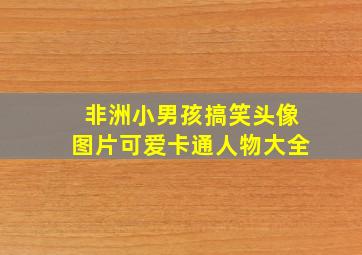 非洲小男孩搞笑头像
图片可爱卡通人物大全